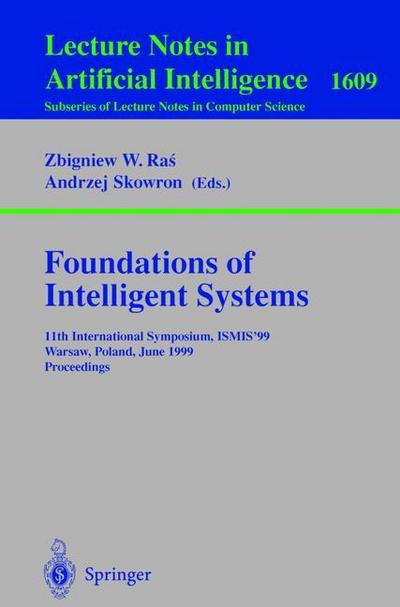 Lecture Notes in
Artificial Intelligence 1609
Subseries of Lecture Notes in Computer Science

Zbigniew W. Raś
Andrzej Skowron (Eds.)

Foundations of
Intelligent Systems

11th International Symposium, ISMIS'99
Warsaw, Poland, June 1999
Proceedings

Springer